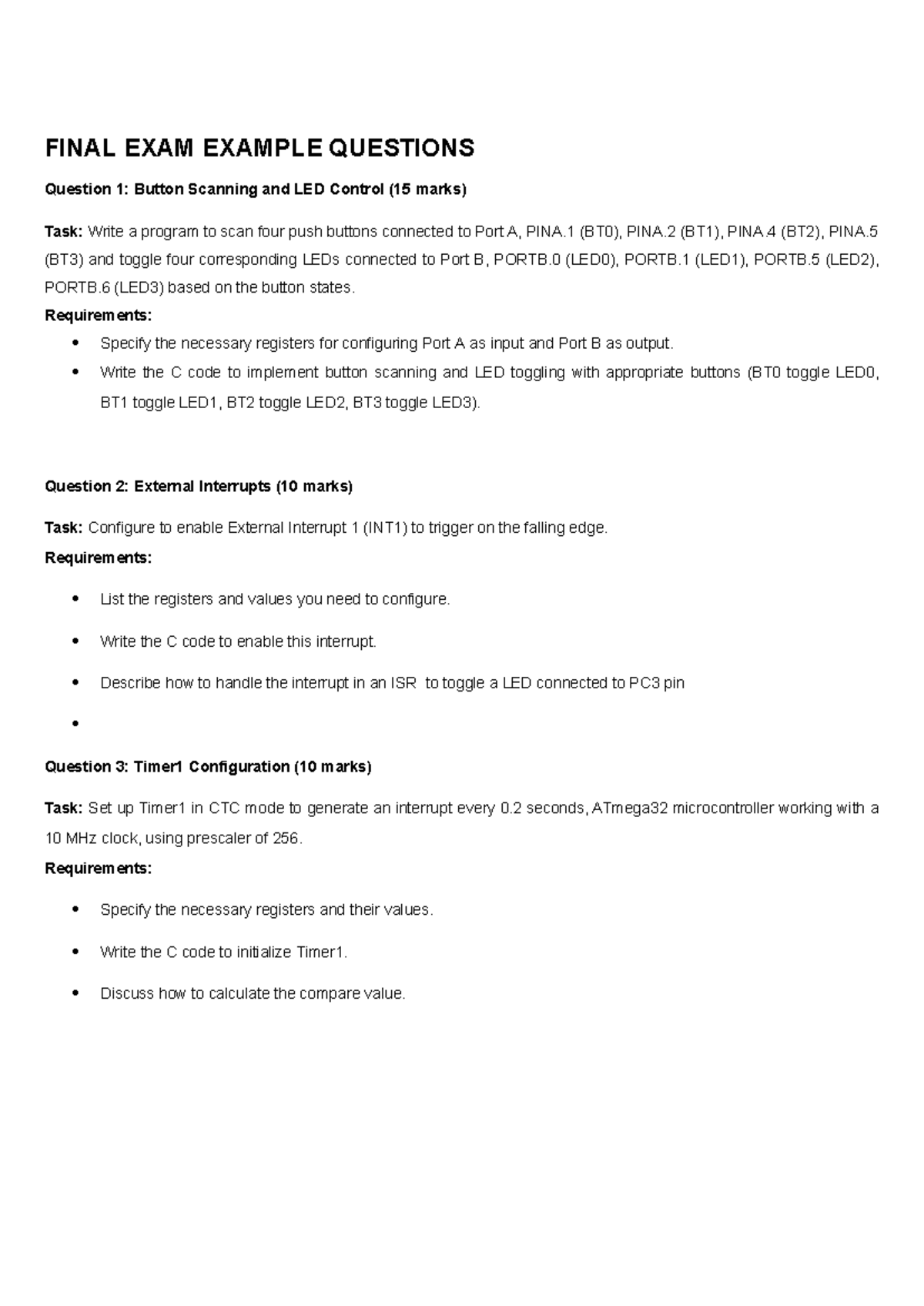 FINAL EXAM EXAMPLE QUESTIONS

Question 1: Button Scanning and LED Control (15 marks)

Task: Write a program to scan four push buttons connected to Port A, PINA.1 (BT0), PINA.2 (BT1), PINA.4 (BT2), PINA.5 (BT3) and toggle four corresponding LEDs connected to Port B, PORTB.0 (LED0), PORTB.1 (LED1), PORTB.5 (LED2), PORTB.6 (LED3) based on the button states.

Requirements:
• Specify the necessary registers for configuring Port A as input and Port B as output.
• Write the C code to implement button scanning and LED toggling with appropriate buttons (BT0 toggle LED0, BT1 toggle LED1, BT2 toggle LED2, BT3 toggle LED3).

Question 2: External Interrupts (10 marks)

Task: Configure to enable External Interrupt 1 (INT1) to trigger on the falling edge.

Requirements:
• List the registers and values you need to configure.
• Write the C code to enable this interrupt.
• Describe how to handle the interrupt in an ISR to toggle a LED connected to PC3 pin
•

Question 3: Timer1 Configuration (10 marks)

Task: Set up Timer1 in CTC mode to generate an interrupt every 0.2 seconds, ATmega32 microcontroller working with a 10 MHz clock, using prescaler of 256.

Requirements:
• Specify the necessary registers and their values.
• Write the C code to initialize Timer1.
• Discuss how to calculate the compare value.